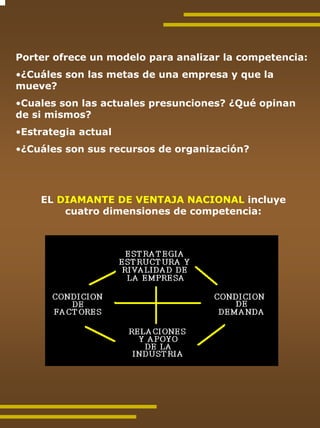 Porter ofrece un modelo para analizar la competencia:

•¿Cuáles son las metas de una empresa y que la mueve?

•Cuales son las actuales presunciones? ¿Qué opinan de si mismos?

•Estrategia actual

•¿Cuáles son sus recursos de organización?

EL DIAMANTE DE VENTAJA NACIONAL incluye cuatro dimensiones de competencia:

ESTRATEGIA ESTRUCTURA Y RIVALIDAD DE LA EMPRESA

CONDICION DE FACTORES

CONDICION DE DEMANDA

RELACIONES Y APOYO DE LA INDUSTRIA